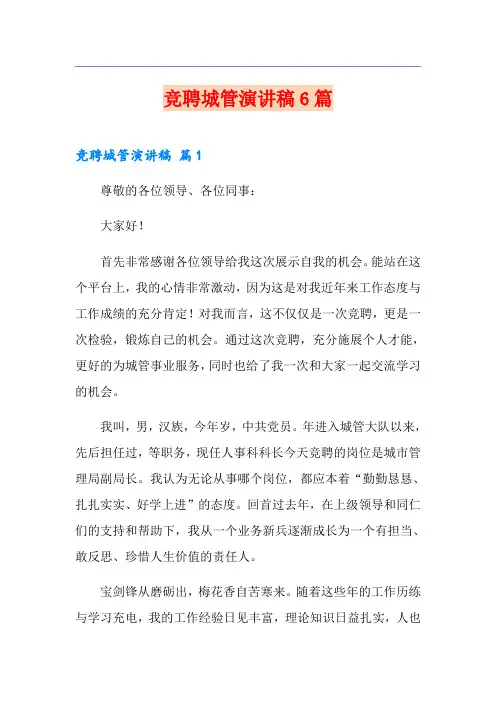 竞聘城管演讲稿6篇

竞聘城管演讲稿 篇1

尊敬的各位领导、各位同事：

大家好！

首先非常感谢各位领导给我这次展示自我的机会。能站在这个平台上，我的心情非常激动，因为这是对我近年来工作态度与工作成绩的充分肯定！对我而言，这不仅仅是一次竞聘，更是一次检验，锻炼自己的机会。通过这次竞聘，充分施展个人才能，更好的为城管事业服务，同时也给了我一次和大家一起交流学习的机会。

我叫，男，汉族，今年岁，中共党员。年进入城管大队以来，先后担任过，等职务，现任人事科科长今天竞聘的岗位是城市管理局副局长。我认为无论从事哪个岗位，都应本着“勤勤恳恳、扎扎实实、好学上进”的态度。回首过去年，在上级领导和同仁们的支持和帮助下，我从一个业务新兵逐渐成长为一个有担当、敢反思、珍惜人生价值的责任人。

宝剑锋从磨砺出，梅花香自苦寒来。随着这些年的工作历练与学习充电，我的工作经验日见丰富，理论知识日益扎实，人也